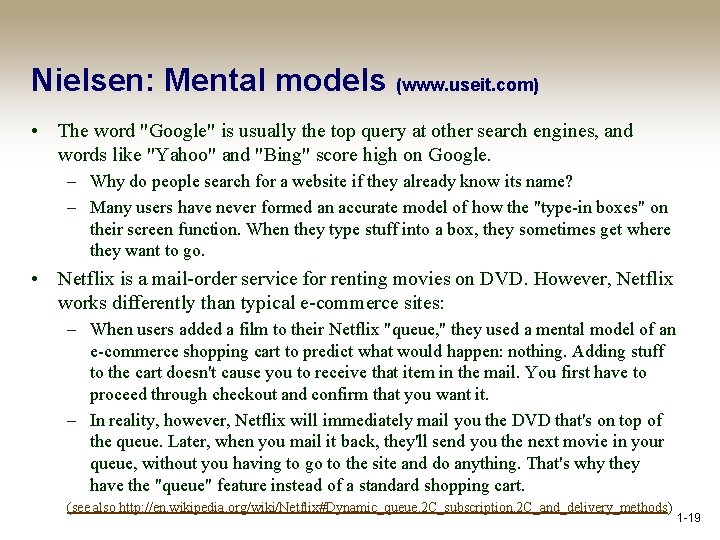 Nielsen: Mental models (www.useit.com)

• The word "Google" is usually the top query at other search engines, and words like "Yahoo" and "Bing" score high on Google.
– Why do people search for a website if they already know its name?
– Many users have never formed an accurate model of how the "type-in boxes" on their screen function. When they type stuff into a box, they sometimes get where they want to go.

• Netflix is a mail-order service for renting movies on DVD. However, Netflix works differently than typical e-commerce sites:
– When users added a film to their Netflix "queue," they used a mental model of an e-commerce shopping cart to predict what would happen: nothing. Adding stuff to the cart doesn't cause you to receive that item in the mail. You first have to proceed through checkout and confirm that you want it.
– In reality, however, Netflix will immediately mail you the DVD that's on top of the queue. Later, when you mail it back, they'll send you the next movie in your queue, without you having to go to the site and do anything. That's why they have the "queue" feature instead of a standard shopping cart.

(see also http://en.wikipedia.org/wiki/Netflix#Dynamic_queue.2C_subscription.2C_and_delivery_methods)

1-19